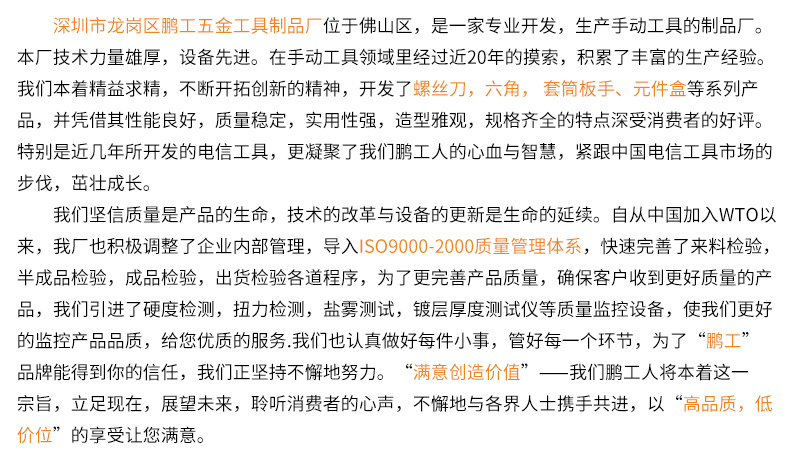 深圳市龙岗区鹏工五金工具制品厂位于佛山区，是一家专业开发，生产手动工具的制品厂。本厂技术力量雄厚，设备先进。在手动工具领域里经过近20年的摸索，积累了丰富的生产经验。我们本着精益求精，不断开拓创新的精神，开发了螺丝刀，六角， 套筒板手、元件盒等系列产品，并凭借其性能良好，质量稳定，实用性强，造型雅观，规格齐全的特点深受消费者的好评。特别是近几年所开发的电信工具，更凝聚了我们鹏工人的心血与智慧，紧跟中国电信工具市场的步伐，茁壮成长。

我们坚信质量是产品的生命，技术的改革与设备的更新是生命的延续。自从中国加入WTO以来，我厂也积极调整了企业内部管理，导入ISO9000-2000质量管理体系，快速完善了来料检验，半成品检验，成品检验，出货检验各道程序，为了更完善产品质量，确保客户收到更好质量的产品，我们引进了硬度检测，扭力检测，盐雾测试，镀层厚度测试仪等质量监控设备，使我们更好的监控产品品质，给您优质的服务.我们也认真做好每件小事，管好每一个环节，为了“鹏工”品牌能得到你的信任，我们正坚持不懈地努力。“满意创造价值”——我们鹏工人将本着这一宗旨，立足现在，展望未来，聆听消费者的心声，不懈地与各界人士携手共进，以“高品质，低价位”的享受让您满意。